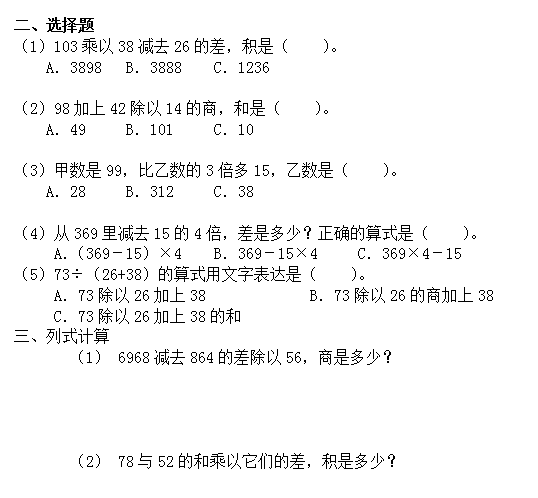 二、选择题

（1）103 乘以 38 减去 26 的差，积是（　　）。
A. 3898　B. 3888　C. 1236

（2）98 加上 42 除以 14 的商，和是（　　）。
A. 49　B. 101　C. 10

（3）甲数是 99，比乙数的 3 倍多 15，乙数是（　　）。
A. 28　B. 312　C. 38

（4）从 369 里减去 15 的 4 倍，差是多少？正确的算式是（　　）。
A.（369－15）×4　B. 369－15×4　C. 369×4－15

（5）73÷（26+38）的算式用文字表达是（　　）。
A. 73 除以 26 加上 38　B. 73 除以 26 的商加上 38
C. 73 除以 26 加上 38 的和

三、列式计算

（1） 6968 减去 864 的差除以 56，商是多少？

（2） 78 与 52 的和乘以它们的差，积是多少？